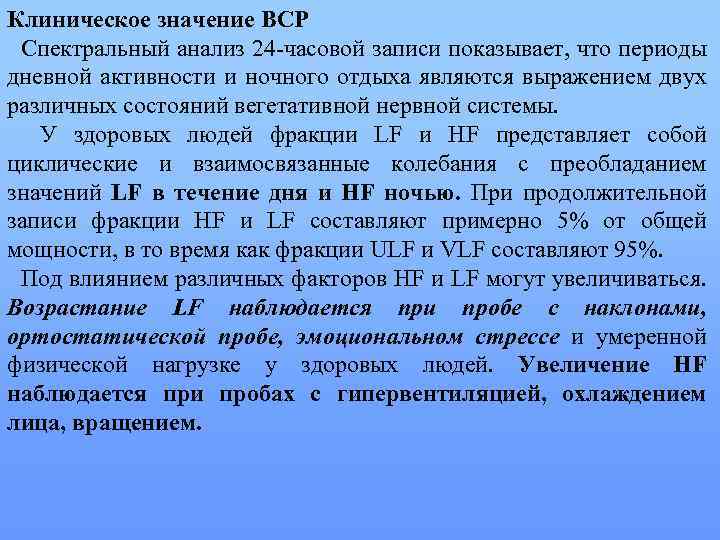 Клиническое значение ВСР

Спектральный анализ 24-часовой записи показывает, что периоды дневной активности и ночного отдыха являются выражением двух различных состояний вегетативной нервной системы.

У здоровых людей фракции LF и HF представляет собой циклические и взаимосвязанные колебания с преобладанием значений LF в течение дня и HF ночью. При продолжительной записи фракции HF и LF составляют примерно 5% от общей мощности, в то время как фракции ULF и VLF составляют 95%.

Под влиянием различных факторов HF и LF могут увеличиваться. Возрастание LF наблюдается при пробе с наклонами, ортостатической пробе, эмоциональном стрессе и умеренной физической нагрузке у здоровых людей. Увеличение HF наблюдается при пробах с гипервентиляцией, охлаждением лица, вращением.